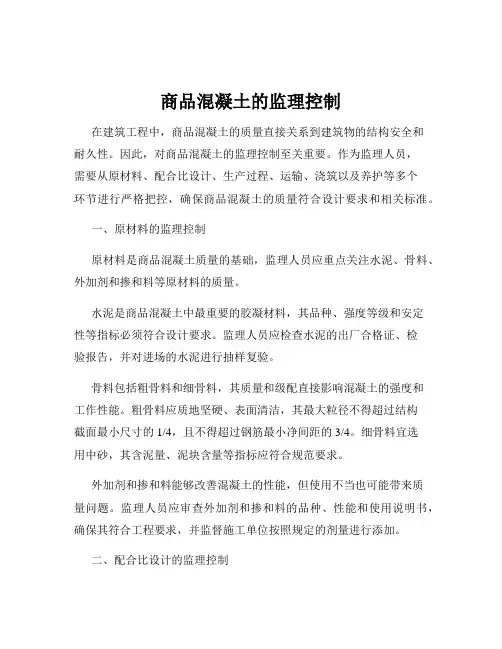 商品混凝土的监理控制

在建筑工程中，商品混凝土的质量直接关系到建筑物的结构安全和耐久性。因此，对商品混凝土的监理控制至关重要。作为监理人员，需要从原材料、配合比设计、生产过程、运输、浇筑以及养护等多个环节进行严格把控，确保商品混凝土的质量符合设计要求和相关标准。

一、原材料的监理控制

原材料是商品混凝土质量的基础，监理人员应重点关注水泥、骨料、外加剂和掺和料等原材料的质量。

水泥是商品混凝土中最重要的胶凝材料，其品种、强度等级和安定性等指标必须符合设计要求。监理人员应检查水泥的出厂合格证、检验报告，并对进场的水泥进行抽样复验。

骨料包括粗骨料和细骨料，其质量和级配直接影响混凝土的强度和工作性能。粗骨料应质地坚硬、表面清洁，其最大粒径不得超过结构截面最小尺寸的 1/4，且不得超过钢筋最小净间距的 3/4。细骨料宜选用中砂，其含泥量、泥块含量等指标应符合规范要求。

外加剂和掺和料能够改善混凝土的性能，但使用不当也可能带来质量问题。监理人员应审查外加剂和掺和料的品种、性能和使用说明书，确保其符合工程要求，并监督施工单位按照规定的剂量进行添加。

二、配合比设计的监理控制